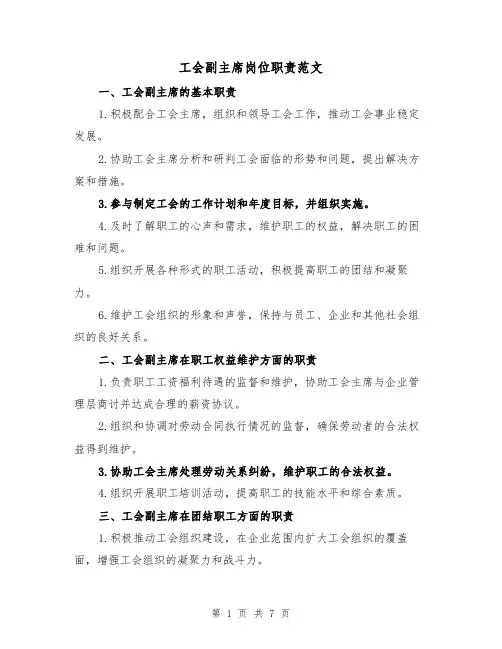 工会副主席岗位职责范文

一、工会副主席的基本职责

1.积极配合工会主席，组织和领导工会工作，推动工会事业稳定发展。

2.协助工会主席分析和研判工会面临的形势和问题，提出解决方案和措施。

3.参与制定工会的工作计划和年度目标，并组织实施。

4.及时了解职工的心声和需求，维护职工的权益，解决职工的困难和问题。

5.组织开展各种形式的职工活动，积极提高职工的团结和凝聚力。

6.维护工会组织的形象和声誉，保持与员工、企业和其他社会组织的良好关系。

二、工会副主席在职工权益维护方面的职责

1.负责职工工资福利待遇的监督和维护，协助工会主席与企业管理层商讨并达成合理的薪资协议。

2.组织和协调对劳动合同执行情况的监督，确保劳动者的合法权益得到维护。

3.协助工会主席处理劳动关系纠纷，维护职工的合法权益。

4.组织开展职工培训活动，提高职工的技能水平和综合素质。

三、工会副主席在团结职工方面的职责

1.积极推动工会组织建设，在企业范围内扩大工会组织的覆盖面，增强工会组织的凝聚力和战斗力。

第 1 页 共 7 页